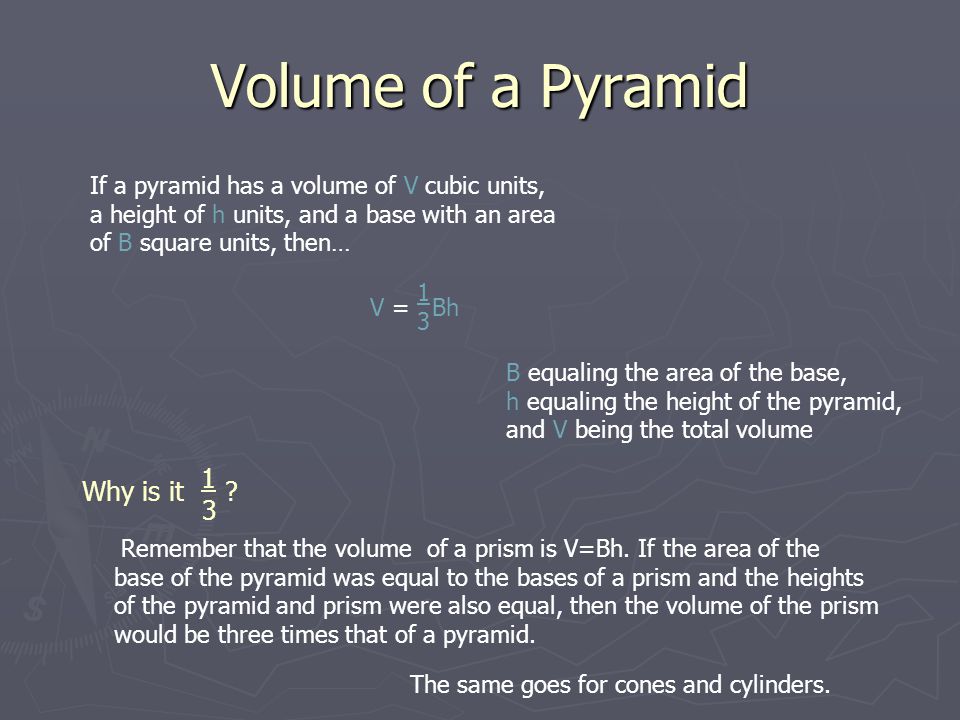 Volume of a Pyramid

If a pyramid has a volume of V cubic units, a height of h units, and a base with an area of B square units, then…

$V = \frac{1}{3}Bh$

B equaling the area of the base, h equaling the height of the pyramid, and V being the total volume

Why is it $\frac{1}{3}$ ?

Remember that the volume of a prism is V=Bh. If the area of the base of the pyramid was equal to the bases of a prism and the heights of the pyramid and prism were also equal, then the volume of the prism would be three times that of a pyramid.

The same goes for cones and cylinders.